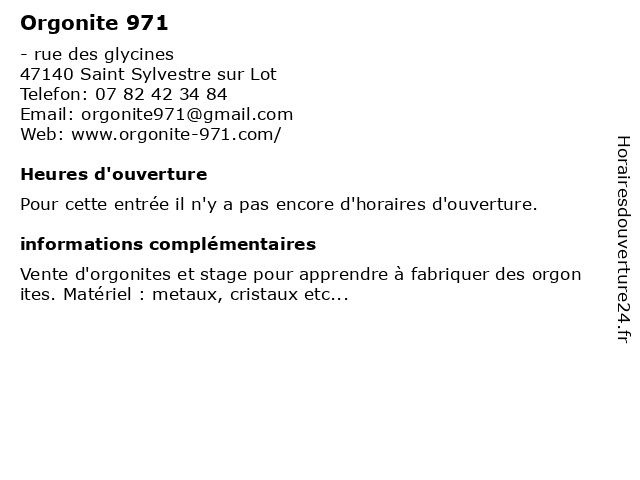 Orgonite 971

- rue des glycines
47140 Saint Sylvestre sur Lot
Telefon: 07 82 42 34 84
Email: orgonite971@gmail.com
Web: www.orgonite-971.com/

Heures d'ouverture

Pour cette entrée il n'y a pas encore d'horaires d'ouverture.

informations complémentaires

Vente d'orgonites et stage pour apprendre à fabriquer des orgon ites. Matériel : metaux, cristaux etc...

Horairesdouverture24.fr